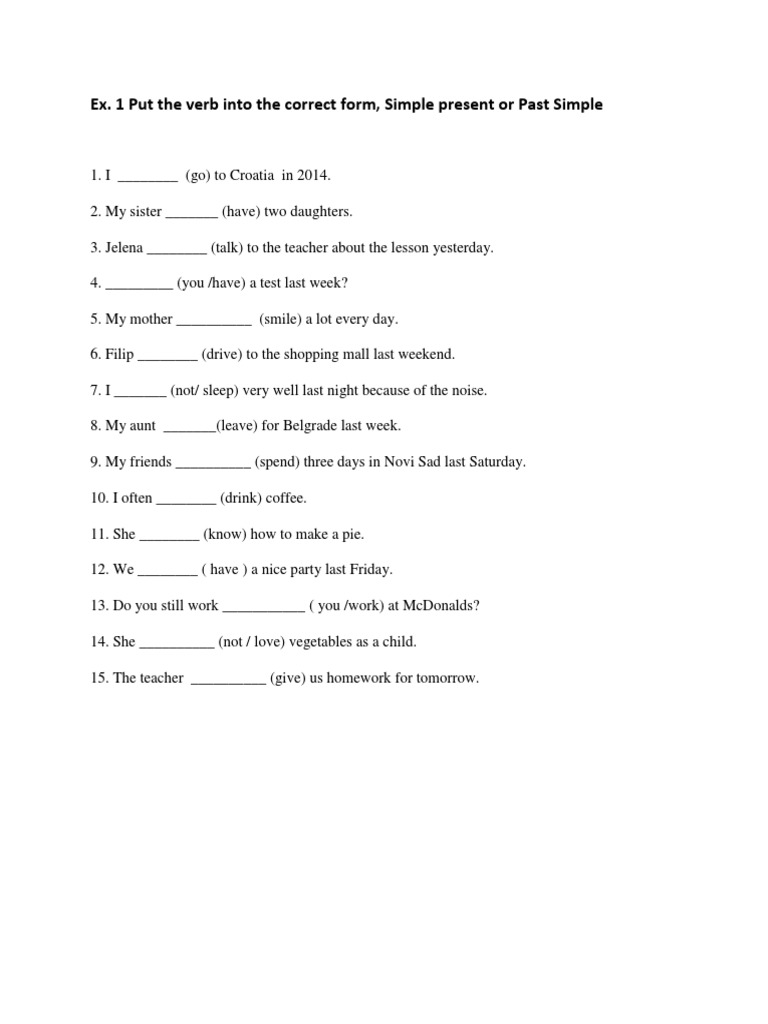 Ex. 1 Put the verb into the correct form, Simple present or Past Simple

1. I ________ (go) to Croatia in 2014.

2. My sister _______ (have) two daughters.

3. Jelena ________ (talk) to the teacher about the lesson yesterday.

4. _________ (you /have) a test last week?

5. My mother __________ (smile) a lot every day.

6. Filip ________ (drive) to the shopping mall last weekend.

7. I _______ (not/ sleep) very well last night because of the noise.

8. My aunt _______(leave) for Belgrade last week.

9. My friends __________ (spend) three days in Novi Sad last Saturday.

10. I often ________ (drink) coffee.

11. She ________ (know) how to make a pie.

12. We ________ ( have ) a nice party last Friday.

13. Do you still work ___________ ( you /work) at McDonalds?

14. She __________ (not / love) vegetables as a child.

15. The teacher __________ (give) us homework for tomorrow.